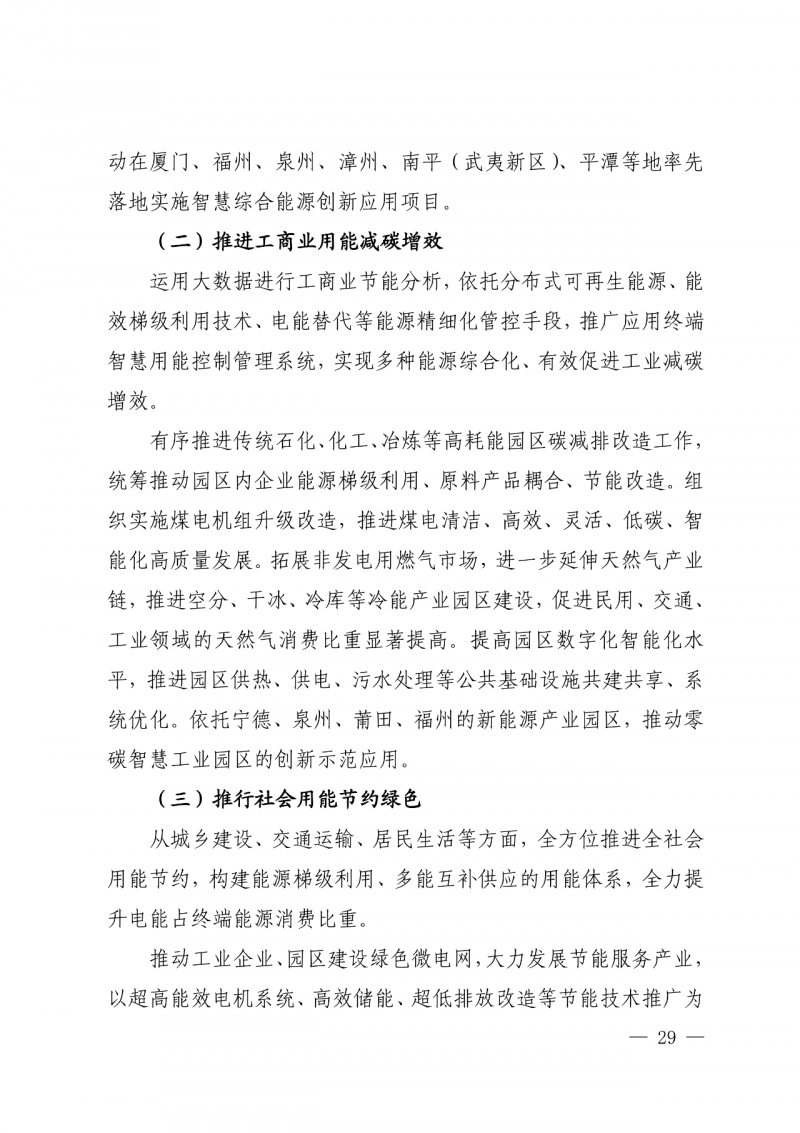 动在厦门、福州、泉州、漳州、南平（武夷新区）、平潭等地率先落地实施智慧综合能源创新应用项目。

（二）推进工商业用能减碳增效

运用大数据进行工商业节能分析，依托分布式可再生能源、能效梯级利用技术、电能替代等能源精细化管控手段，推广应用终端智慧用能控制管理系统，实现多种能源综合化、有效促进工业减碳增效。

有序推进传统石化、化工、冶炼等高耗能园区碳减排改造工作，统筹推动园区内企业能源梯级利用、原料产品耦合、节能改造。组织实施煤电机组升级改造，推进煤电清洁、高效、灵活、低碳、智能化高质量发展。拓展非发电用燃气市场，进一步延伸天然气产业链，推进空分、干冰、冷库等冷能产业园区建设，促进民用、交通、工业领域的天然气消费比重显著提高。提高园区数字化智能化水平，推进园区供热、供电、污水处理等公共基础设施共建共享、系统优化。依托宁德、泉州、莆田、福州的新能源产业园区，推动零碳智慧工业园区的创新示范应用。

（三）推行社会用能节约绿色

从城乡建设、交通运输、居民生活等方面，全方位推进全社会用能节约，构建能源梯级利用、多能互补供应的用能体系，全力提升电能占终端能源消费比重。

推动工业企业、园区建设绿色微电网，大力发展节能服务产业，以超高能效电机系统、高效储能、超低排放改造等节能技术推广为

— 29 —